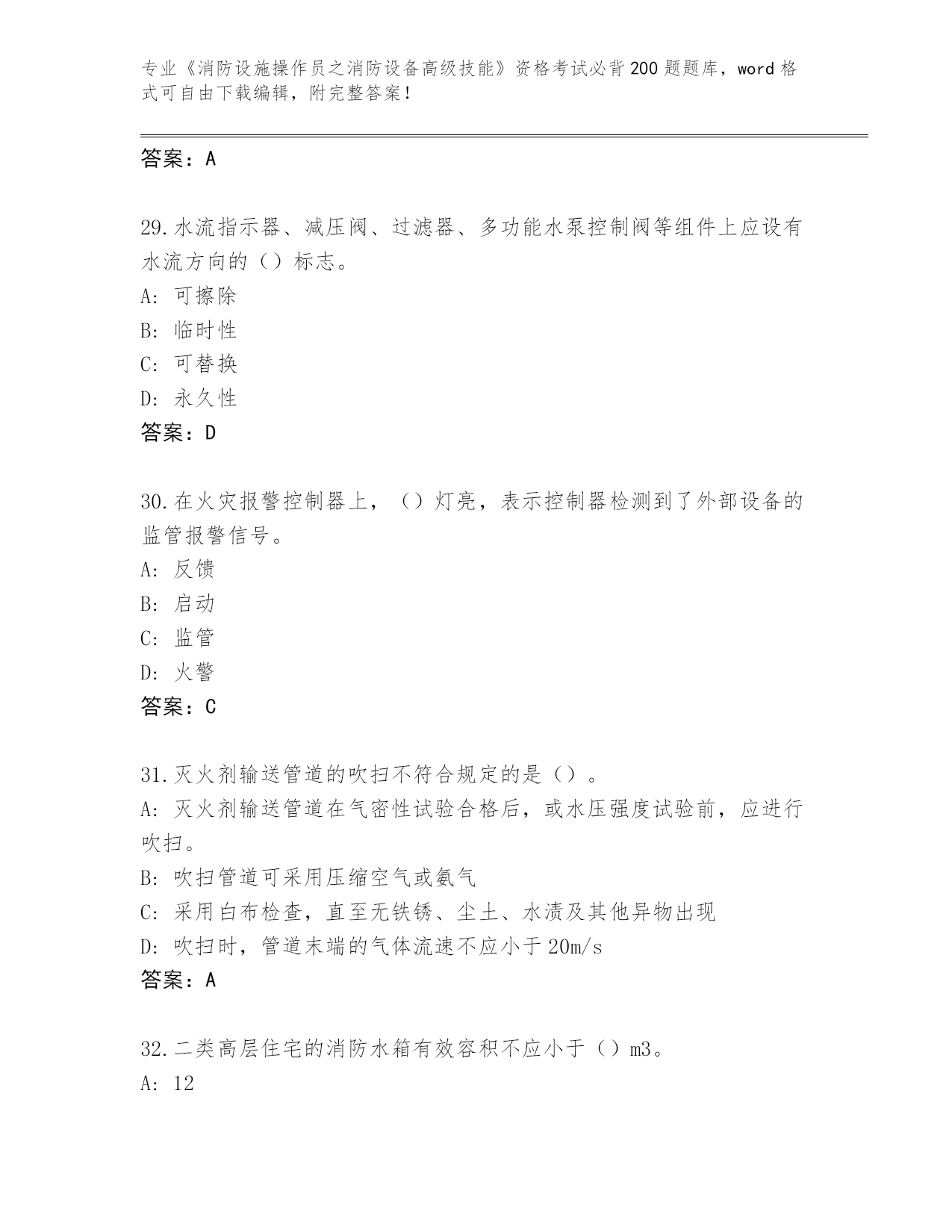 专业《消防设施操作员之消防设备高级技能》资格考试必背200题题库，word格式可自由下载编辑，附完整答案！

答案：A

29.水流指示器、减压阀、过滤器、多功能水泵控制阀等组件上应设有水流方向的（）标志。
A: 可擦除
B: 临时性
C: 可替换
D: 永久性
答案：D

30.在火灾报警控制器上，（）灯亮，表示控制器检测到了外部设备的监管报警信号。
A: 反馈
B: 启动
C: 监管
D: 火警
答案：C

31.灭火剂输送管道的吹扫不符合规定的是（）。
A: 灭火剂输送管道在气密性试验合格后，或水压强度试验前，应进行吹扫。
B: 吹扫管道可采用压缩空气或氮气
C: 采用白布检查，直至无铁锈、尘土、水渍及其他异物出现
D: 吹扫时，管道末端的气体流速不应小于20m/s
答案：A

32.二类高层住宅的消防水箱有效容积不应小于（）m3。
A: 12